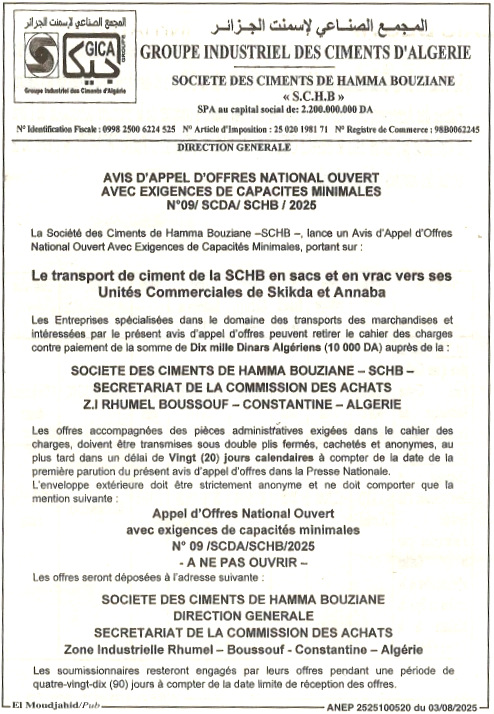 المجمع الصناعي لإسمنت الجزائر
GICA
جيكا
GROUPE
Groupe Industriel des Ciments d'Algérie

المجمع الصناعي لإسمنت الجزائر
GROUPE INDUSTRIEL DES CIMENTS D'ALGERIE

SOCIETE DES CIMENTS DE HAMMA BOUZIANE
« S.C.H.B »
SPA au capital social de: 2.200.000.000 DA

N° Identification Fiscale : 0998 2500 6224 525 N° Article d'Imposition : 25 020 1981 71 N° Registre de Commerce : 98B0062245

DIRECTION GENERALE

AVIS D'APPEL D'OFFRES NATIONAL OUVERT
AVEC EXIGENCES DE CAPACITES MINIMALES
N°09/ SCDA/ SCHB / 2025

La Société des Ciments de Hamma Bouziane –SCHB –, lance un Avis d'Appel d'Offres National Ouvert Avec Exigences de Capacités Minimales, portant sur :

Le transport de ciment de la SCHB en sacs et en vrac vers ses Unités Commerciales de Skikda et Annaba

Les Entreprises spécialisées dans le domaine des transports des marchandises et intéressées par le présent avis d'appel d'offres peuvent retirer le cahier des charges contre paiement de la somme de Dix mille Dinars Algériens (10 000 DA) auprès de la :

SOCIETE DES CIMENTS DE HAMMA BOUZIANE – SCHB –
SECRETARIAT DE LA COMMISSION DES ACHATS
Z.I RHUMEL BOUSSOUF – CONSTANTINE – ALGERIE

Les offres accompagnées des pièces administratives exigées dans le cahier des charges, doivent être transmises sous double plis fermés, cachetés et anonymes, au plus tard dans un délai de Vingt (20) jours calendaires à compter de la date de la première parution du présent avis d'appel d'offres dans la Presse Nationale.
L'enveloppe extérieure doit être strictement anonyme et ne doit comporter que la mention suivante :

Appel d'Offres National Ouvert
avec exigences de capacités minimales
N° 09 /SCDA/SCHB/2025
- A NE PAS OUVRIR –

Les offres seront déposées à l'adresse suivante :

SOCIETE DES CIMENTS DE HAMMA BOUZIANE
DIRECTION GENERALE
SECRETARIAT DE LA COMMISSION DES ACHATS
Zone Industrielle Rhumel – Boussouf - Constantine – Algérie

Les soumissionnaires resteront engagés par leurs offres pendant une période de quatre-vingt-dix (90) jours à compter de la date limite de réception des offres.

El Moudjahid/Pub ANEP 2525100520 du 03/08/2025